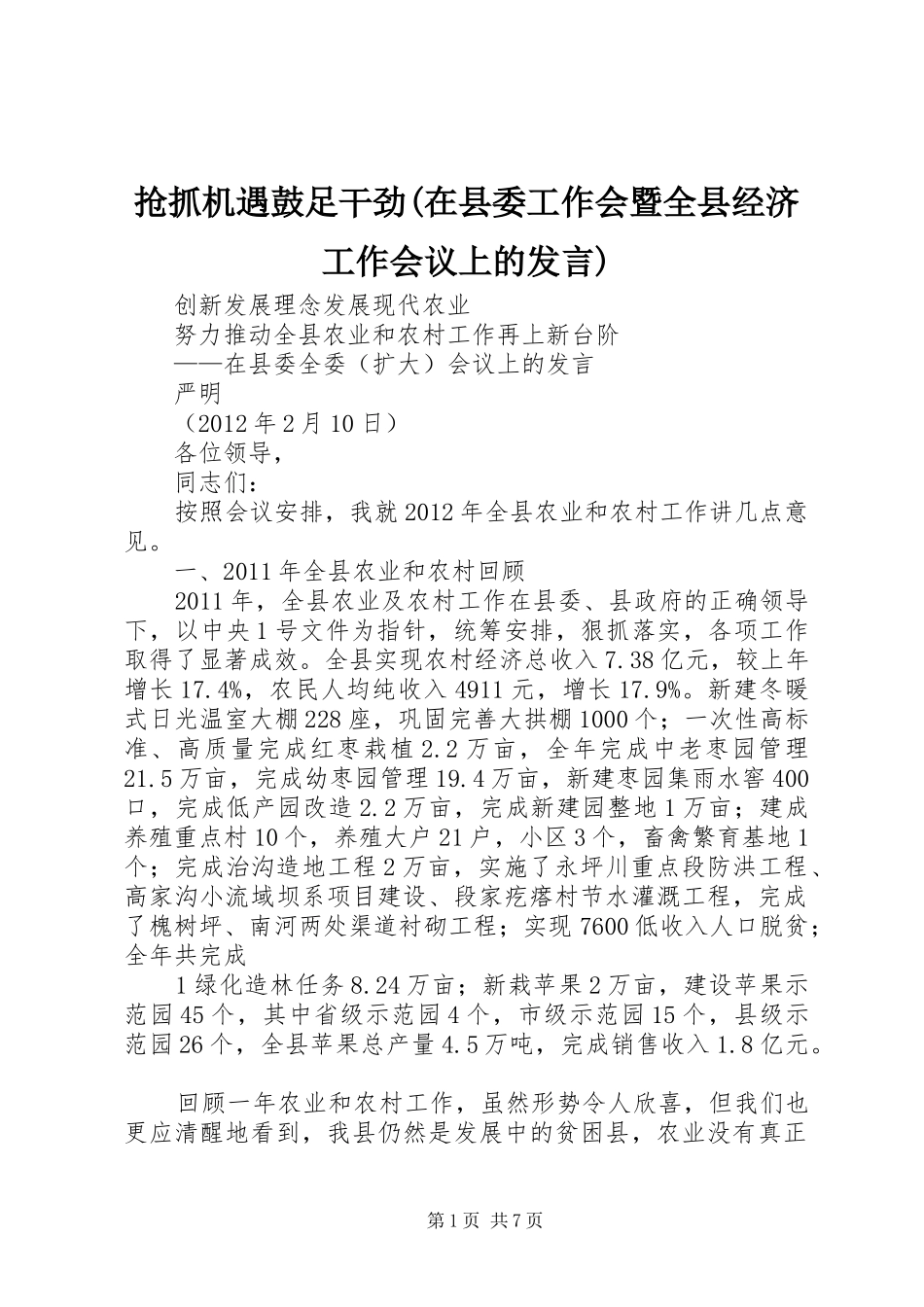 抢抓机遇鼓足干劲(在县委工作会暨全县经济工作会议上的发言)

创新发展理念发展现代农业

努力推动全县农业和农村工作再上新台阶

——在县委全委（扩大）会议上的发言

严明

（2012年2月10日）

各位领导，

同志们：

按照会议安排，我就2012年全县农业和农村工作讲几点意见。

一、2011年全县农业和农村回顾

2011年，全县农业及农村工作在县委、县政府的正确领导下，以中央1号文件为指针，统筹安排，狠抓落实，各项工作取得了显著成效。全县实现农村经济总收入7.38亿元，较上年增长17.4%，农民人均纯收入4911元，增长17.9%。新建冬暖式日光温室大棚228座，巩固完善大拱棚1000个；一次性高标准、高质量完成红枣栽植2.2万亩，全年完成中老枣园管理21.5万亩，完成幼枣园管理19.4万亩，新建枣园集雨水窖400口，完成低产园改造2.2万亩，完成新建园整地1万亩；建成养殖重点村10个，养殖大户21户，小区3个，畜禽繁育基地1个；完成治沟造地工程2万亩，实施了永坪川重点段防洪工程、高家沟小流域坝系项目建设、段家疙瘩村节水灌溉工程，完成了槐树坪、南河两处渠道衬砌工程；实现7600低收入人口脱贫；全年共完成

1绿化造林任务8.24万亩；新栽苹果2万亩，建设苹果示范园45个，其中省级示范园4个，市级示范园15个，县级示范园26个，全县苹果总产量4.5万吨，完成销售收入1.8亿元。

回顾一年农业和农村工作，虽然形势令人欣喜，但我们也更应清醒地看到，我县仍然是发展中的贫困县，农业没有真正

第1页 共7页